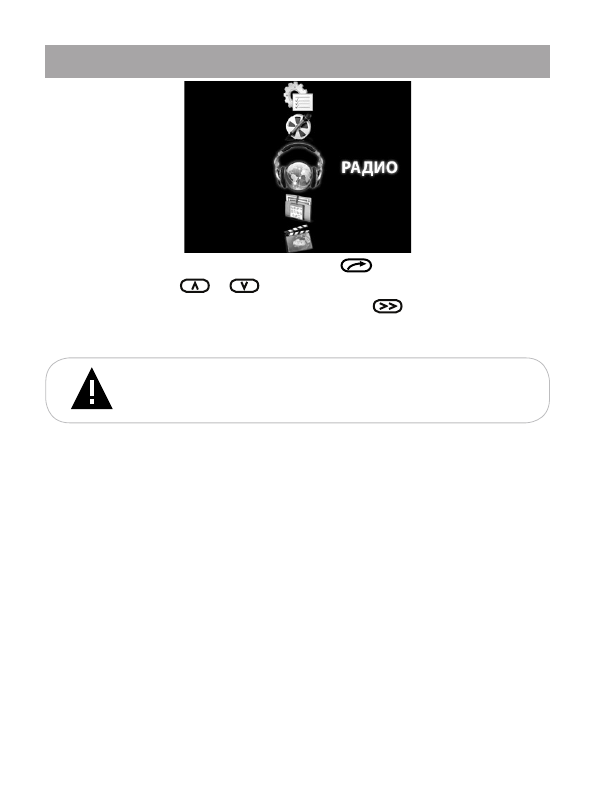 РАДИО